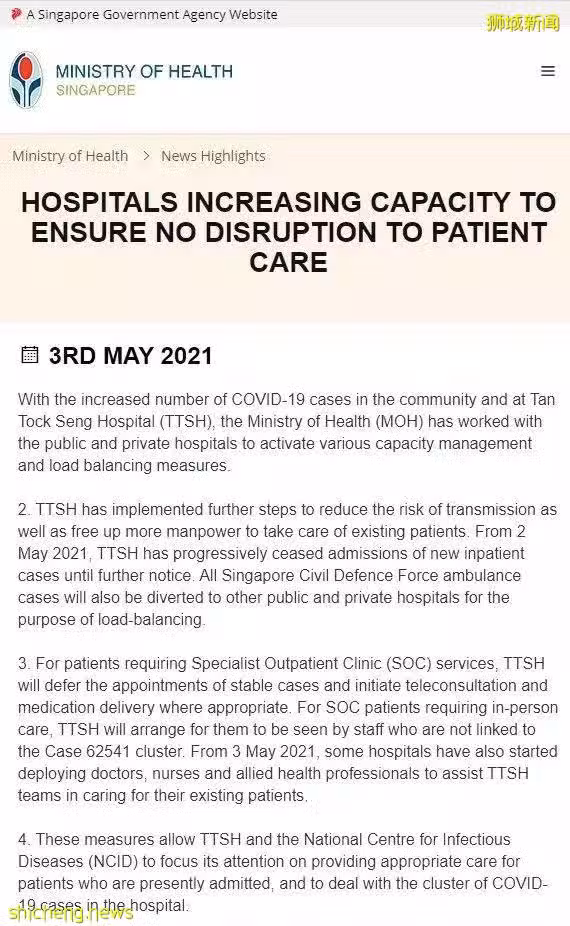 A Singapore Government Agency Website

狮城新闻

MINISTRY OF HEALTH
SINGAPORE

Ministry of Health > News Highlights

HOSPITALS INCREASING CAPACITY TO ENSURE NO DISRUPTION TO PATIENT CARE

3RD MAY 2021

With the increased number of COVID-19 cases in the community and at Tan Tock Seng Hospital (TTSH), the Ministry of Health (MOH) has worked with the public and private hospitals to activate various capacity management and load balancing measures.

2. TTSH has implemented further steps to reduce the risk of transmission as well as free up more manpower to take care of existing patients. From 2 May 2021, TTSH has progressively ceased admissions of new inpatient cases until further notice. All Singapore Civil Defence Force ambulance cases will also be diverted to other public and private hospitals for the purpose of load-balancing.

3. For patients requiring Specialist Outpatient Clinic (SOC) services, TTSH will defer the appointments of stable cases and initiate teleconsultation and medication delivery where appropriate. For SOC patients requiring in-person care, TTSH will arrange for them to be seen by staff who are not linked to the Case 62541 cluster. From 3 May 2021, some hospitals have also started deploying doctors, nurses and allied health professionals to assist TTSH teams in caring for their existing patients.

4. These measures allow TTSH and the National Centre for Infectious Diseases (NCID) to focus its attention on providing appropriate care for patients who are presently admitted, and to deal with the cluster of COVID-19 cases in the hospital.

shicheng.news